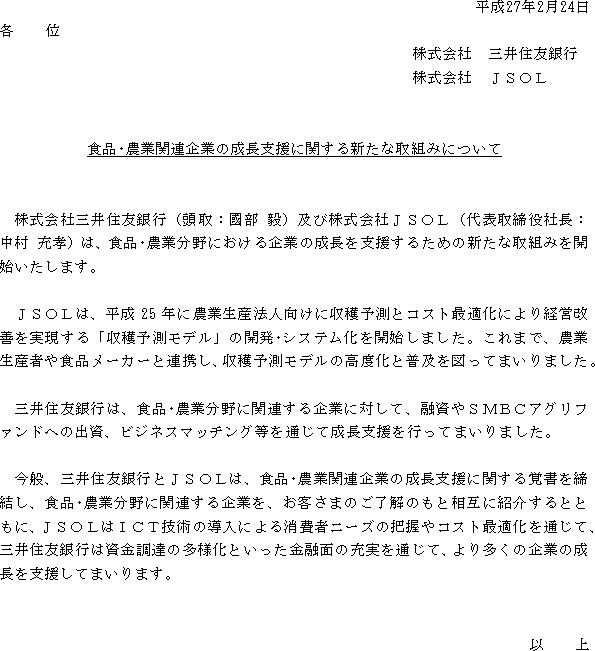 平成27年2月24日

各　位

株式会社　三井住友銀行
株式会社　ＪＳＯＬ

食品･農業関連企業の成長支援に関する新たな取組みについて

株式会社三井住友銀行（頭取：國部 毅）及び株式会社ＪＳＯＬ（代表取締役社長：中村 充孝）は、食品･農業分野における企業の成長を支援するための新たな取組みを開始いたします。

ＪＳＯＬは、平成 25 年に農業生産法人向けに収穫予測とコスト最適化により経営改善を実現する「収穫予測モデル」の開発･システム化を開始しました。これまで、農業生産者や食品メーカーと連携し、収穫予測モデルの高度化と普及を図ってまいりました。

三井住友銀行は、食品･農業分野に関連する企業に対して、融資やＳＭＢＣアグリファンドへの出資、ビジネスマッチング等を通じて成長支援を行ってまいりました。

今般、三井住友銀行とＪＳＯＬは、食品･農業関連企業の成長支援に関する覚書を締結し、食品･農業分野に関連する企業を、お客さまのご了解のもと相互に紹介するとともに、ＪＳＯＬはＩＣＴ技術の導入による消費者ニーズの把握やコスト最適化を通じて、三井住友銀行は資金調達の多様化といった金融面の充実を通じて、より多くの企業の成長を支援してまいります。

以　上